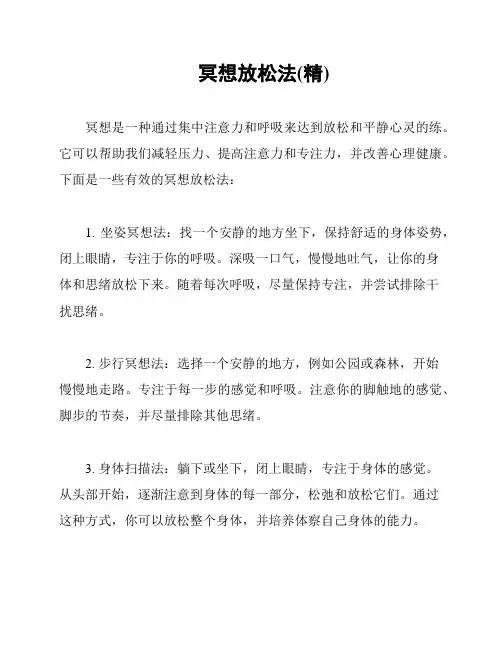 冥想放松法(精)

冥想是一种通过集中注意力和呼吸来达到放松和平静心灵的练。它可以帮助我们减轻压力、提高注意力和专注力，并改善心理健康。下面是一些有效的冥想放松法：

1. 坐姿冥想法：找一个安静的地方坐下，保持舒适的身体姿势，闭上眼睛，专注于你的呼吸。深吸一口气，慢慢地吐气，让你的身体和思绪放松下来。随着每次呼吸，尽量保持专注，并尝试排除干扰思绪。

2. 步行冥想法：选择一个安静的地方，例如公园或森林，开始慢慢地走路。专注于每一步的感觉和呼吸。注意你的脚触地的感觉、脚步的节奏，并尽量排除其他思绪。

3. 身体扫描法：躺下或坐下，闭上眼睛，专注于身体的感觉。从头部开始，逐渐注意到身体的每一部分，松弛和放松它们。通过这种方式，你可以放松整个身体，并培养体察自己身体的能力。